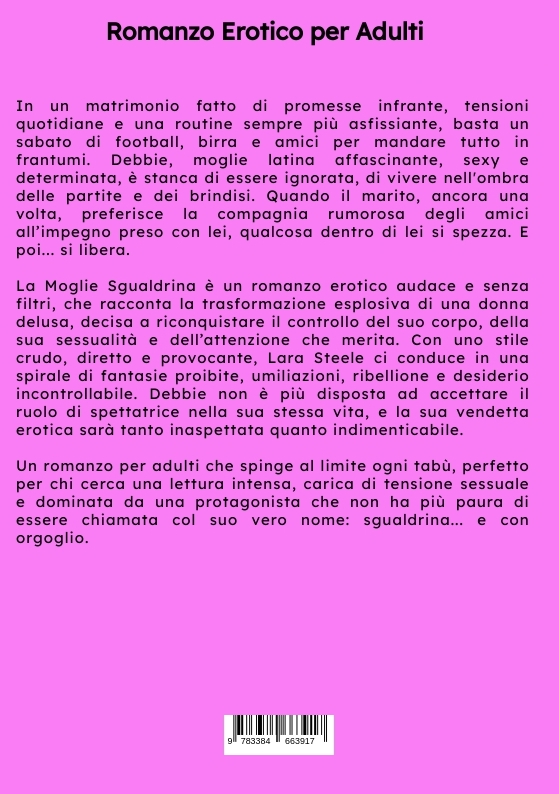 Romanzo Erotico per Adulti

In un matrimonio fatto di promesse infrante, tensioni quotidiane e una routine sempre più asfissiante, basta un sabato di football, birra e amici per mandare tutto in frantumi. Debbie, moglie latina affascinante, sexy e determinata, è stanca di essere ignorata, di vivere nell'ombra delle partite e dei brindisi. Quando il marito, ancora una volta, preferisce la compagnia rumorosa degli amici all'impegno preso con lei, qualcosa dentro di lei si spezza. E poi... si libera.

La Moglie Sgualdrina è un romanzo erotico audace e senza filtri, che racconta la trasformazione esplosiva di una donna delusa, decisa a riconquistare il controllo del suo corpo, della sua sessualità e dell'attenzione che merita. Con uno stile crudo, diretto e provocante, Lara Steele ci conduce in una spirale di fantasie proibite, umiliazioni, ribellione e desiderio incontrollabile. Debbie non è più disposta ad accettare il ruolo di spettatrice nella sua stessa vita, e la sua vendetta erotica sarà tanto inaspettata quanto indimenticabile.

Un romanzo per adulti che spinge al limite ogni tabù, perfetto per chi cerca una lettura intensa, carica di tensione sessuale e dominata da una protagonista che non ha più paura di essere chiamata col suo vero nome: sgualdrina... e con orgoglio.

9 783384 663917